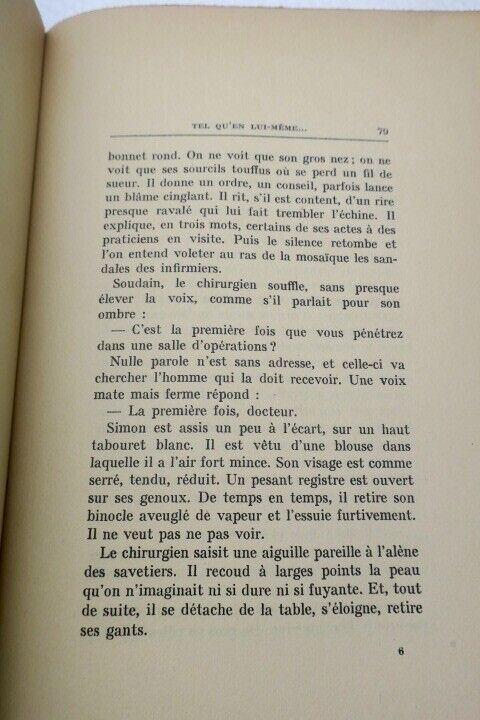 TEL QU'EN LUI-MÊME... 79

bonnet rond. On ne voit que son gros nez ; on ne voit que ses sourcils touffus où se perd un fil de sueur. Il donne un ordre, un conseil, parfois lance un blâme cinglant. Il rit, s'il est content, d'un rire presque ravalé qui lui fait trembler l'échine. Il explique, en trois mots, certains de ses actes à des praticiens en visite. Puis le silence retombe et l'on entend voleter au ras de la mosaïque les sandales des infirmiers.

Soudain, le chirurgien souffle, sans presque élever la voix, comme s'il parlait pour son ombre :

— C'est la première fois que vous pénétrez dans une salle d'opérations ?

Nulle parole n'est sans adresse, et celle-ci va chercher l'homme qui la doit recevoir. Une voix mate mais ferme répond :

— La première fois, docteur.

Simon est assis un peu à l'écart, sur un haut tabouret blanc. Il est vêtu d'une blouse dans laquelle il a l'air fort mince. Son visage est comme serré, tendu, réduit. Un pesant registre est ouvert sur ses genoux. De temps en temps, il retire son binocle aveuglé de vapeur et l'essuie furtivement. Il ne veut pas ne pas voir.

Le chirurgien saisit une aiguille pareille à l'alène des savetiers. Il recoud à larges points la peau qu'on n'imaginait ni si dure ni si fuyante. Et, tout de suite, il se détache de la table, s'éloigne, retire ses gants.

6